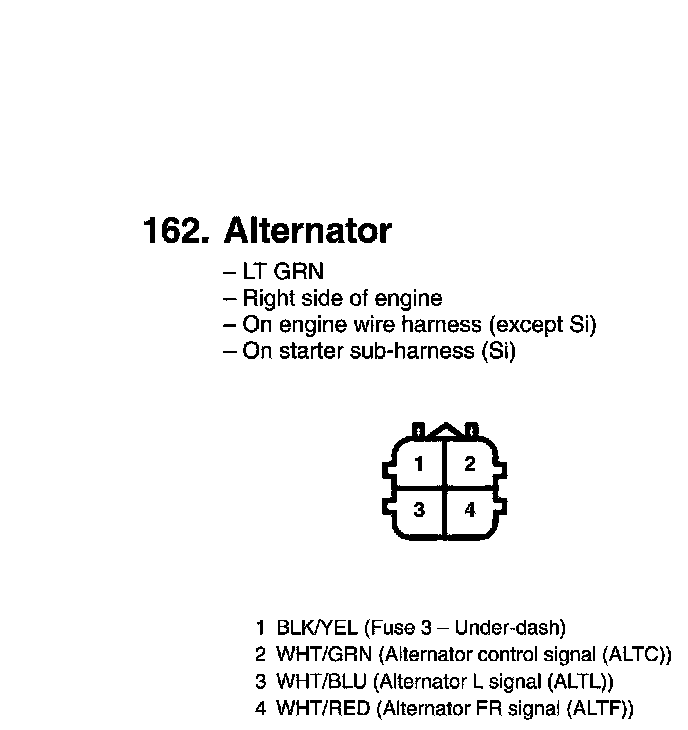 162. Alternator

– LT GRN
– Right side of engine
– On engine wire harness (except Si)
– On starter sub-harness (Si)

1
2
3
4

1 BLK/YEL (Fuse 3 – Under-dash)
2 WHT/GRN (Alternator control signal (ALTC))
3 WHT/BLU (Alternator L signal (ALTL))
4 WHT/RED (Alternator FR signal (ALTF))